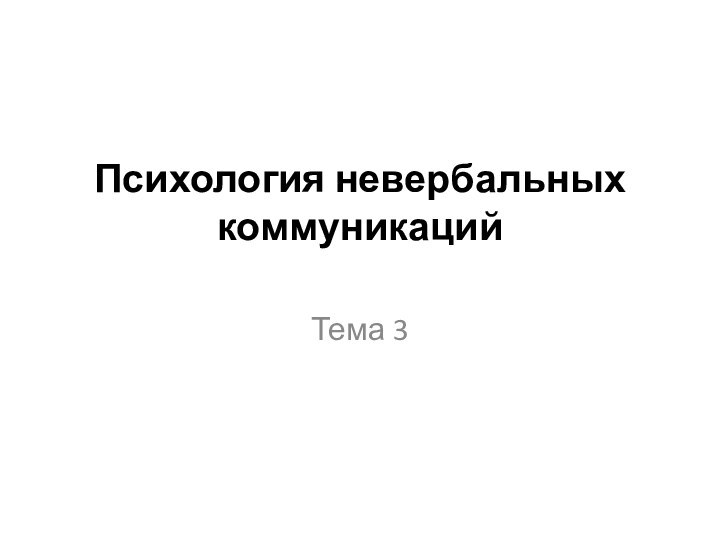 Психология невербальных коммуникаций

Тема 3